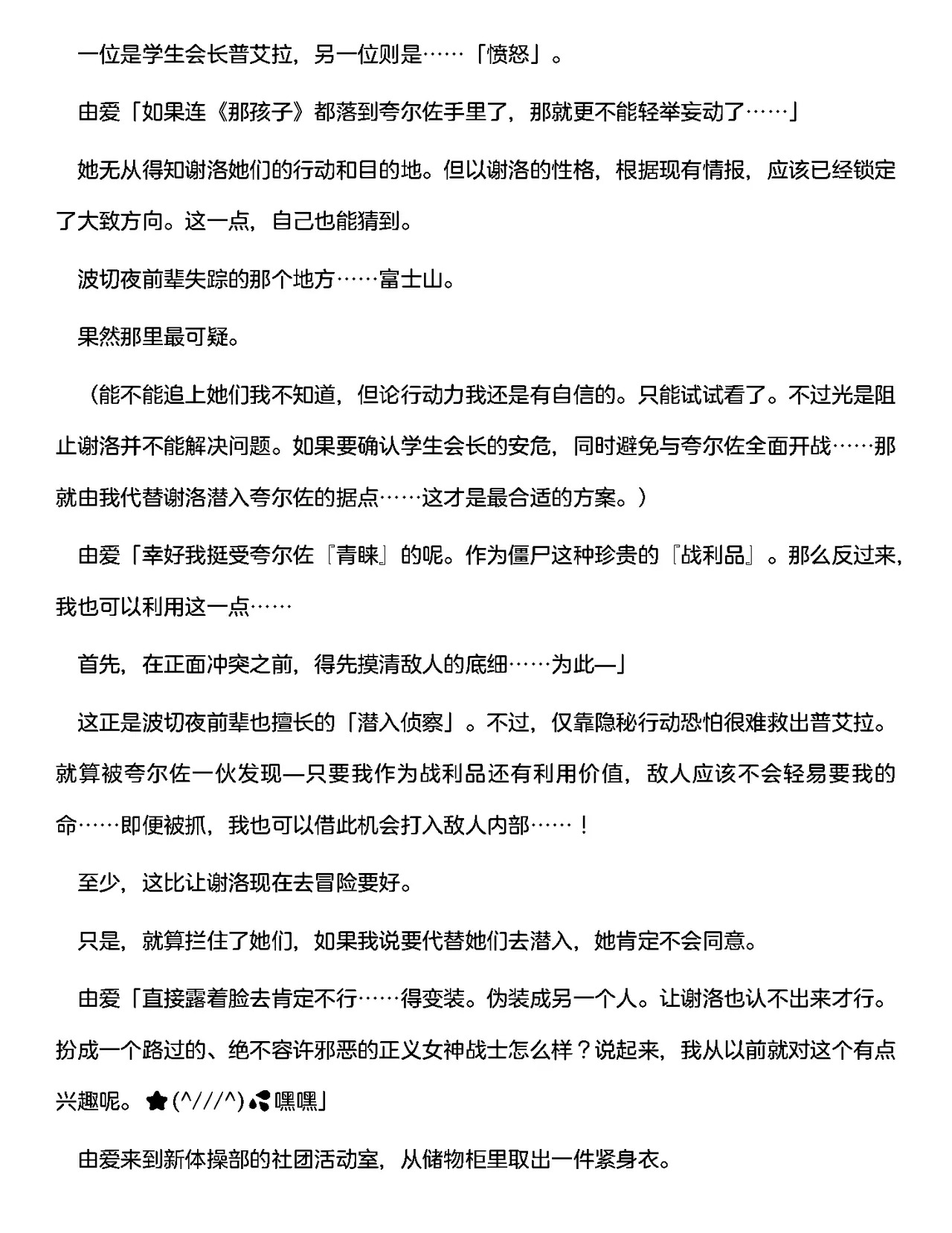 一位是学生会长普艾拉，另一位则是……「愤怒」。

由爱「如果连《那孩子》都落到夸尔佐手里了，那就更不能轻举妄动了……」

她无从得知谢洛她们的行动和目的地。但以谢洛的性格，根据现有情报，应该已经锁定了大致方向。这一点，自己也能猜到。

波切夜前辈失踪的那个地方……富士山。

果然那里最可疑。

（能不能追上她们我不知道，但论行动力我还是有自信的。只能试试看了。不过光是阻止谢洛并不能解决问题。如果要确认学生会长的安危，同时避免与夸尔佐全面开战……那就由我代替谢洛潜入夸尔佐的据点……这才是最合适的方案。）

由爱「幸好我挺受夸尔佐『青睐』的呢。作为僵尸这种珍贵的『战利品』。那么反过来，我也可以利用这一点……

首先，在正面冲突之前，得先摸清敌人的底细……为此—」

这正是波切夜前辈也擅长的「潜入侦察」。不过，仅靠隐秘行动恐怕很难救出普艾拉。就算被夸尔佐一伙发现—只要我作为战利品还有利用价值，敌人应该不会轻易要我的命……即便被抓，我也可以借此机会打入敌人内部……！

至少，这比让谢洛现在去冒险要好。

只是，就算拦住了她们，如果我说要代替她们去潜入，她肯定不会同意。

由爱「直接露着脸去肯定不行……得变装。伪装成另一个人。让谢洛也认不出来才行。扮成一个路过的、绝不容许邪恶的正义女神战士怎么样？说起来，我从以前就对这个有点兴趣呢。★(^///^)💦嘿嘿」

由爱来到新体操部的社团活动室，从储物柜里取出一件紧身衣。